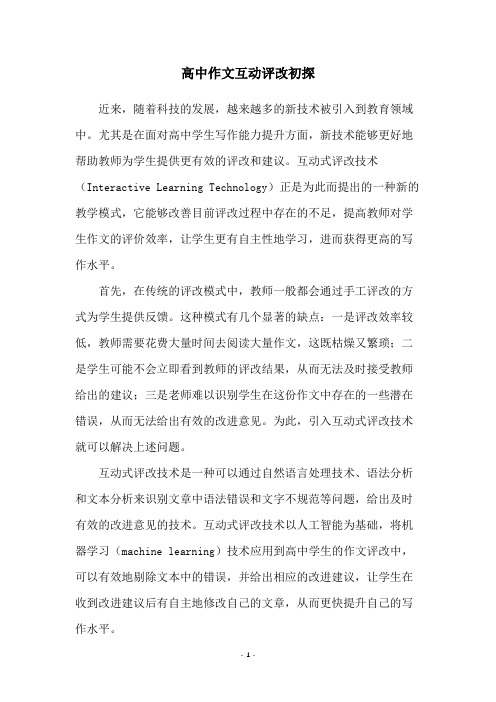 高中作文互动评改初探

近来，随着科技的发展，越来越多的新技术被引入到教育领域中。尤其是在面对高中学生写作能力提升方面，新技术能够更好地帮助教师为学生提供更有效的评改和建议。互动式评改技术（Interactive Learning Technology）正是为此而提出的一种新的教学模式，它能够改善目前评改过程中存在的不足，提高教师对学生作文的评价效率，让学生更有自主性地学习，进而获得更高的写作水平。

首先，在传统的评改模式中，教师一般都会通过手工评改的方式为学生提供反馈。这种模式有几个显著的缺点：一是评改效率较低，教师需要花费大量时间去阅读大量作文，这既枯燥又繁琐；二是学生可能不会立即看到教师的评改结果，从而无法及时接受教师给出的建议；三是老师难以识别学生在这份作文中存在的一些潜在错误，从而无法给出有效的改进意见。为此，引入互动式评改技术就可以解决上述问题。

互动式评改技术是一种可以通过自然语言处理技术、语法分析和文本分析来识别文章中语法错误和文字不规范等问题，给出及时有效的改进意见的技术。互动式评改技术以人工智能为基础，将机器学习（machine learning）技术应用到高中学生的作文评改中，可以有效地剔除文本中的错误，并给出相应的改进建议，让学生在收到改进建议后有自主地修改自己的文章，从而更快提升自己的写作水平。

- 1 -